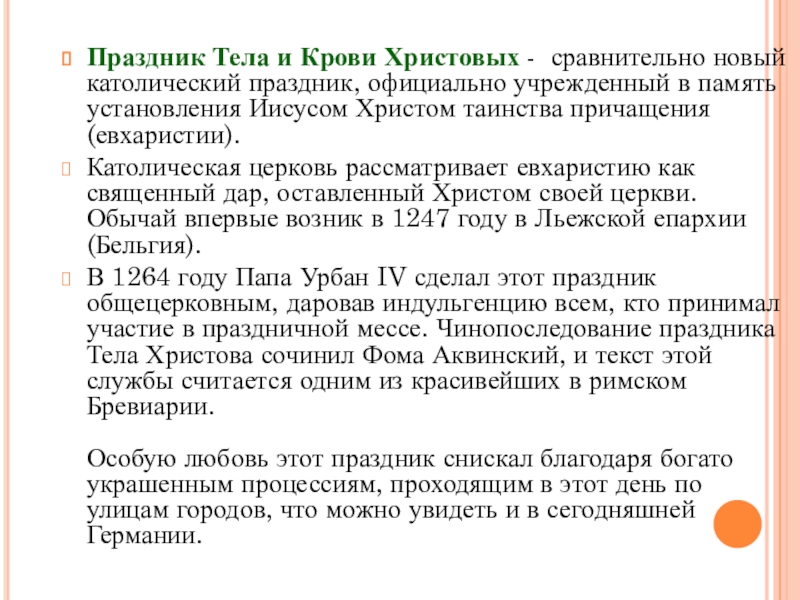 Праздник Тела и Крови Христовых - сравнительно новый католический праздник, официально учрежденный в память установления Иисусом Христом таинства причащения (евхаристии).

Католическая церковь рассматривает евхаристию как священный дар, оставленный Христом своей церкви. Обычай впервые возник в 1247 году в Льежской епархии (Бельгия).

В 1264 году Папа Урбан IV сделал этот праздник общецерковным, даровав индульгенцию всем, кто принимал участие в праздничной мессе. Чинопоследование праздника Тела Христова сочинил Фома Аквинский, и текст этой службы считается одним из красивейших в римском Бревиарии.

Особую любовь этот праздник снискал благодаря богато украшенным процессиям, проходящим в этот день по улицам городов, что можно увидеть и в сегодняшней Германии.